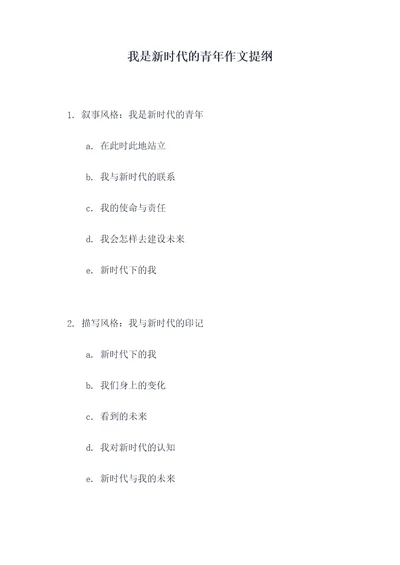 我是新时代的青年作文提纲

1. 叙事风格：我是新时代的青年

a. 在此时此地站立

b. 我与新时代的联系

c. 我的使命与责任

d. 我会怎样去建设未来

e. 新时代下的我

2. 描写风格：我与新时代的印记

a. 新时代下的我

b. 我们身上的变化

c. 看到的未来

d. 我对新时代的认知

e. 新时代与我的未来